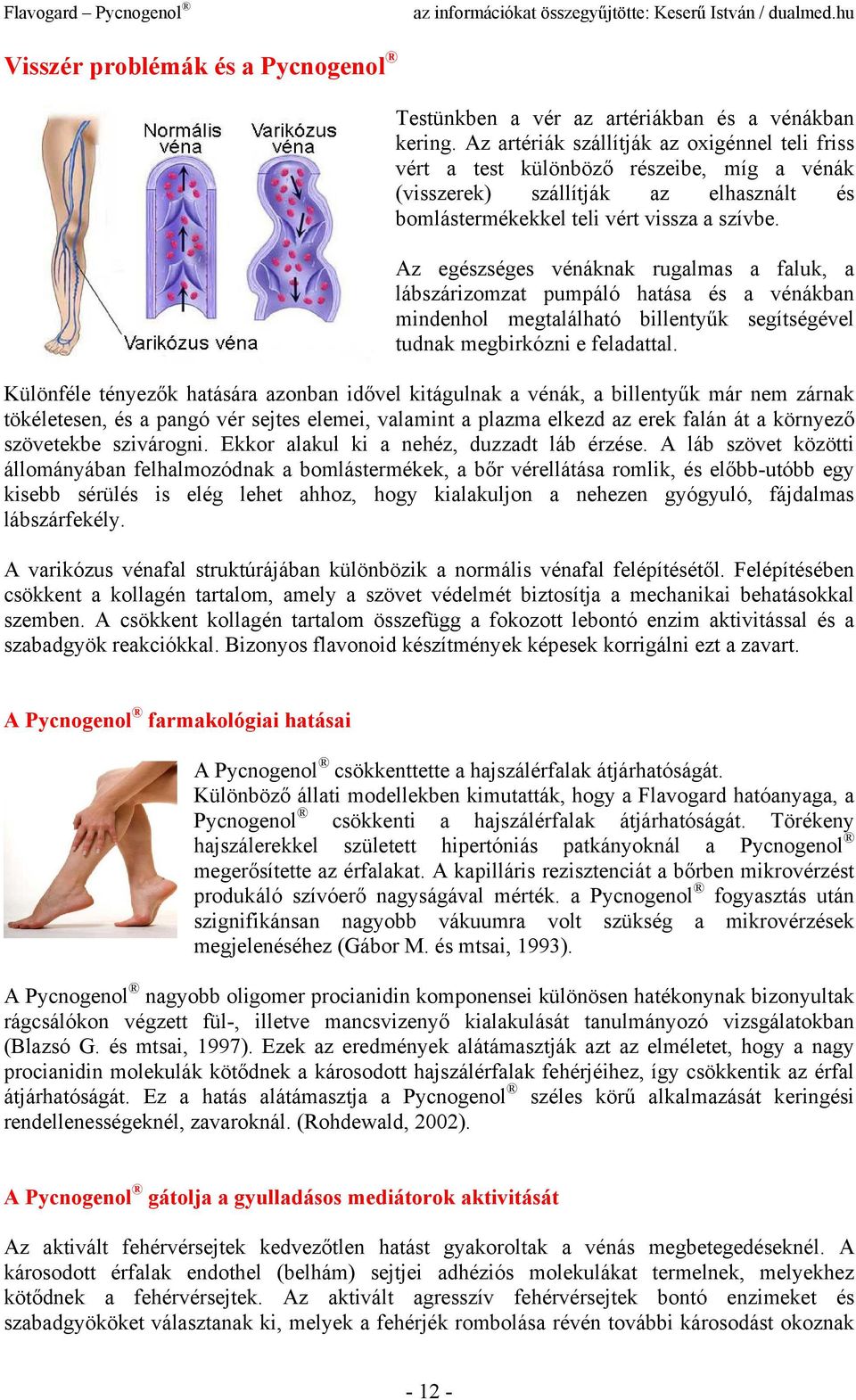 Flavogard – Pycnogenol® az információkat összegyűjtötte: Keserű István / dualmed.hu

Visszér problémák és a Pycnogenol®

Normális véna

Varikózus véna

Varikózus véna

Testünkben a vér az artériákban és a vénákban kering. Az artériák szállítják az oxigénnel teli friss vért a test különböző részeibe, míg a vénák (visszerek) szállítják az elhasznált és bomlástermékekkel teli vért vissza a szívbe.

Az egészséges vénáknak rugalmas a faluk, a lábszárizomzat pumpáló hatása és a vénákban mindenhol megtalálható billentyűk segítségével tudnak megbirkózni e feladattal.

Különféle tényezők hatására azonban idővel kitágulnak a vénák, a billentyűk már nem zárnak tökéletesen, és a pangó vér sejtes elemei, valamint a plazma elkezd az erek falán át a környező szövetekbe szivárogni. Ekkor alakul ki a nehéz, duzzadt láb érzése. A láb szövet közötti állományában felhalmozódnak a bomlástermékek, a bőr vérellátása romlik, és előbb-utóbb egy kisebb sérülés is elég lehet ahhoz, hogy kialakuljon a nehezen gyógyuló, fájdalmas lábszárfekély.

A varikózus vénafal struktúrájában különbözik a normális vénafal felépítésétől. Felépítésében csökkent a kollagén tartalom, amely a szövet védelmét biztosítja a mechanikai behatásokkal szemben. A csökkent kollagén tartalom összefügg a fokozott lebontó enzim aktivitással és a szabadgyök reakciókkal. Bizonyos flavonoid készítmények képesek korrigálni ezt a zavart.

A Pycnogenol® farmakológiai hatásai

A Pycnogenol® csökkenttette a hajszálérfalak átjárhatóságát.
Különböző állati modellekben kimutatták, hogy a Flavogard hatóanyaga, a Pycnogenol® csökkenti a hajszálérfalak átjárhatóságát. Törékeny hajszálerekkel született hipertóniás patkányoknál a Pycnogenol® megerősítette az érfalakat. A kapilláris rezisztenciát a bőrben mikrovérzést produkáló szívóerő nagyságával mérték. a Pycnogenol® fogyasztás után szignifikánsan nagyobb vákuumra volt szükség a mikrovérzések megjelenéséhez (Gábor M. és mtsai, 1993).

A Pycnogenol® nagyobb oligomer procianidin komponensei különösen hatékonynak bizonyultak rágcsálókon végzett fül-, illetve mancsvizenyő kialakulását tanulmányozó vizsgálatokban (Blazsó G. és mtsai, 1997). Ezek az eredmények alátámasztják azt az elméletet, hogy a nagy procianidin molekulák kötődnek a károsodott hajszálérfalak fehérjéihez, így csökkentik az érfal átjárhatóságát. Ez a hatás alátámasztja a Pycnogenol® széles körű alkalmazását keringési rendellenességeknél, zavaroknál. (Rohdewald, 2002).

A Pycnogenol® gátolja a gyulladásos mediátorok aktivitását

Az aktivált fehérvérsejtek kedvezőtlen hatást gyakoroltak a vénás megbetegedéseknél. A károsodott érfalak endothel (belhám) sejtjei adhéziós molekulákat termelnek, melyekhez kötődnek a fehérvérsejtek. Az aktivált agresszív fehérvérsejtek bontó enzimeket és szabadgyököket választanak ki, melyek a fehérjék rombolása révén további károsodást okoznak

- 12 -